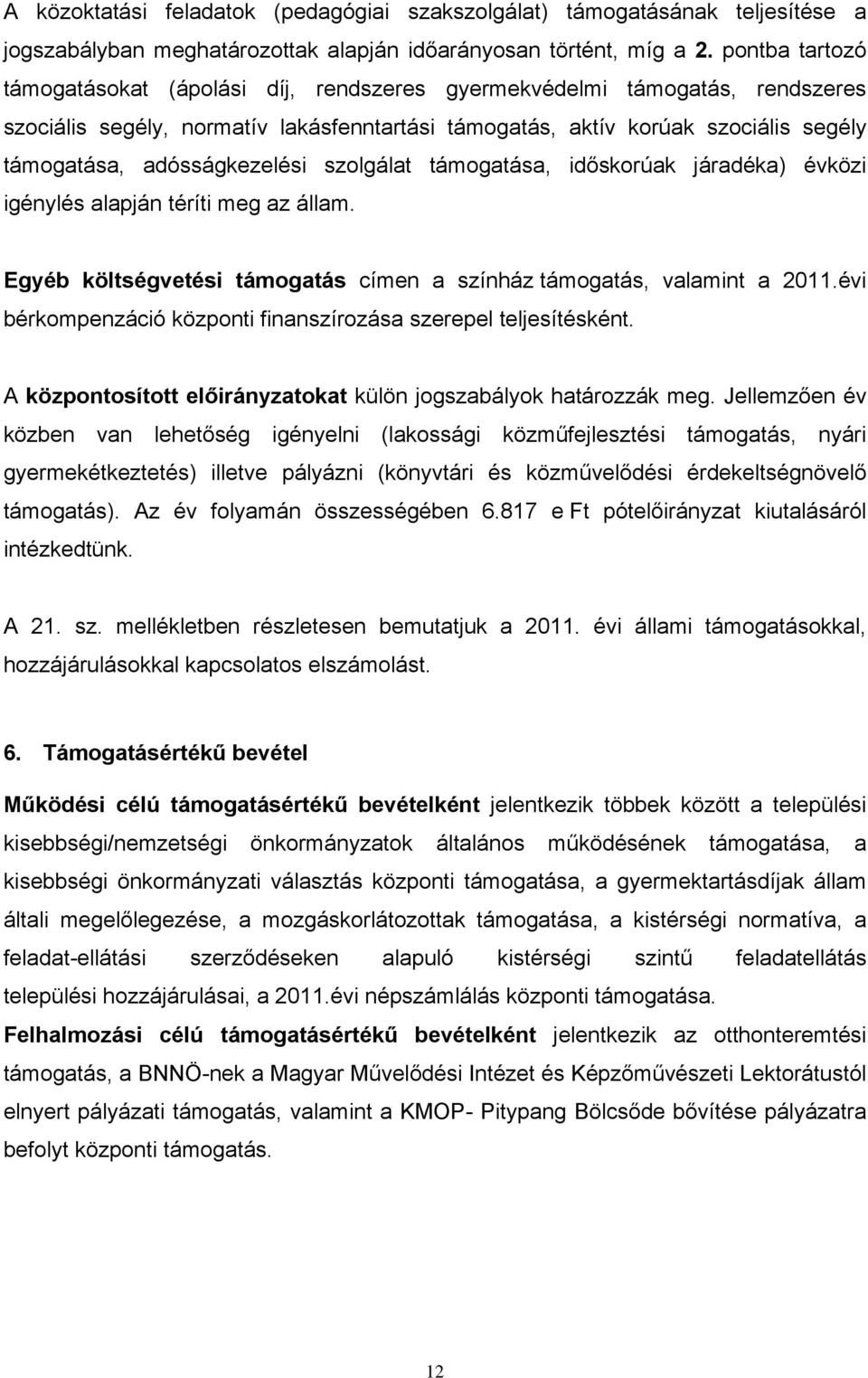 A közoktatási feladatok (pedagógiai szakszolgálat) támogatásának teljesítése a jogszabályban meghatározottak alapján időarányosan történt, míg a 2. pontba tartozó támogatásokat (ápolási díj, rendszeres gyermekvédelmi támogatás, rendszeres szociális segély, normatív lakásfenntartási támogatás, aktív korúak szociális segély támogatása, adósságkezelési szolgálat támogatása, időskorúak járadéka) évközi igénylés alapján téríti meg az állam.

Egyéb költségvetési támogatás címen a színház támogatás, valamint a 2011.évi bérkompenzáció központi finanszírozása szerepel teljesítésként.

A központosított előirányzatokat külön jogszabályok határozzák meg. Jellemzően év közben van lehetőség igényelni (lakossági közműfejlesztési támogatás, nyári gyermekétkeztetés) illetve pályázni (könyvtári és közművelődési érdekeltségnövelő támogatás). Az év folyamán összességében 6.817 e Ft pótelőirányzat kiutalásáról intézkedtünk.

A 21. sz. mellékletben részletesen bemutatjuk a 2011. évi állami támogatásokkal, hozzájárulásokkal kapcsolatos elszámolást.

6. Támogatásértékű bevétel

Működési célú támogatásértékű bevételként jelentkezik többek között a települési kisebbségi/nemzetségi önkormányzatok általános működésének támogatása, a kisebbségi önkormányzati választás központi támogatása, a gyermektartásdíjak állam általi megelőlegezése, a mozgáskorlátozottak támogatása, a kistérségi normatíva, a feladat-ellátási szerződéseken alapuló kistérségi szintű feladatellátás települési hozzájárulásai, a 2011.évi népszámlálás központi támogatása.

Felhalmozási célú támogatásértékű bevételként jelentkezik az otthonteremtési támogatás, a BNNÖ-nek a Magyar Művelődési Intézet és Képzőművészeti Lektorátustól elnyert pályázati támogatás, valamint a KMOP- Pitypang Bölcsőde bővítése pályázatra befolyt központi támogatás.

12